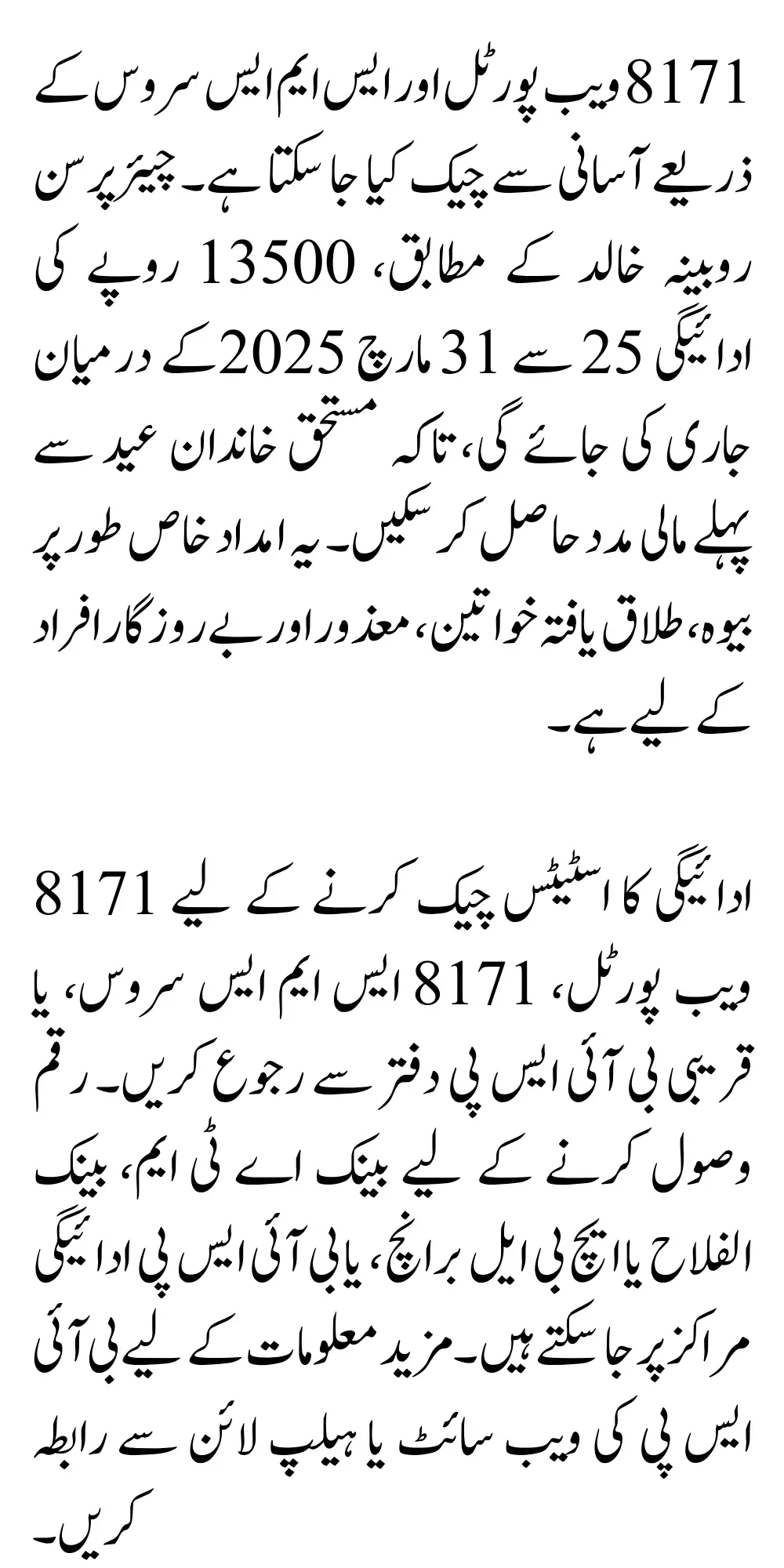 8171 ویب پورٹل اور ایس ایم ایس سروس کے ذریعے آسانی سے چیک کیا جا سکتا ہے۔ چیئرپرسن روبینہ خالد کے مطابق، 13500 روپے کی ادائیگی 25 سے 31 مارچ 2025 کے درمیان جاری کی جائے گی، تاکہ مستحق خاندان عید سے پہلے مالی مدد حاصل کر سکیں۔ یہ امداد خاص طور پر بیوہ، طلاق یافتہ خواتین، معذور اور بے روزگار افراد کے لیے ہے۔

ادائیگی کا اسٹیٹس چیک کرنے کے لیے 8171 ویب پورٹل، 8171 ایس ایم ایس سروس، یا قریبی بی آئی ایس پی دفتر سے رجوع کریں۔ رقم وصول کرنے کے لیے بینک اے ٹی ایم، بینک الفلاح یا ایچ بی ایل برانچ، یا بی آئی ایس پی ادائیگی مراکز پر جا سکتے ہیں۔ مزید معلومات کے لیے بی آئی ایس پی کی ویب سائٹ یا ہیلپ لائن سے رابطہ کریں۔